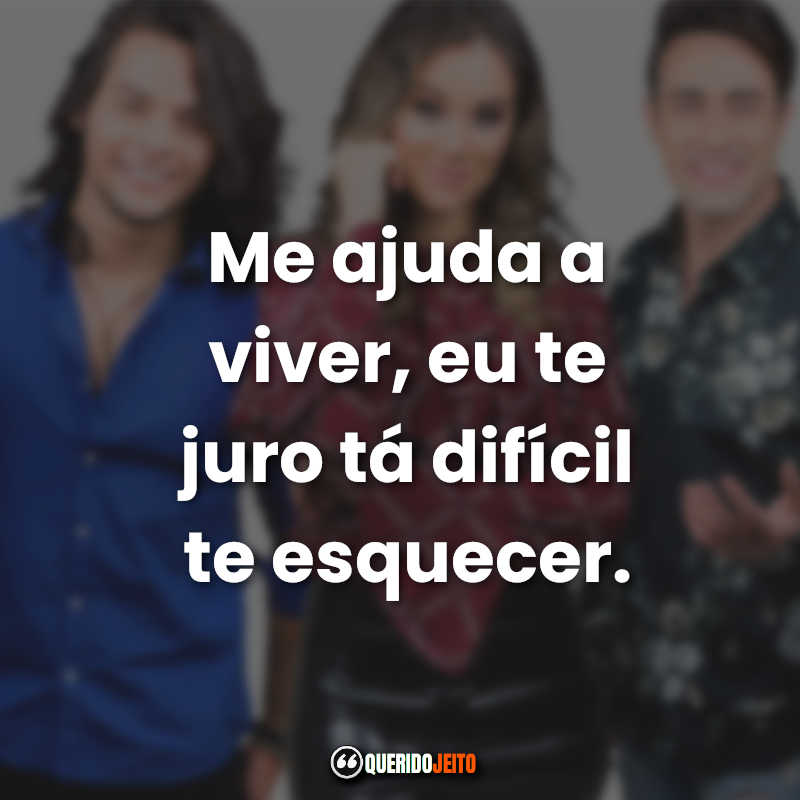 Me ajuda a viver, eu te juro tá difícil te esquecer.

QUERIDOJEITO